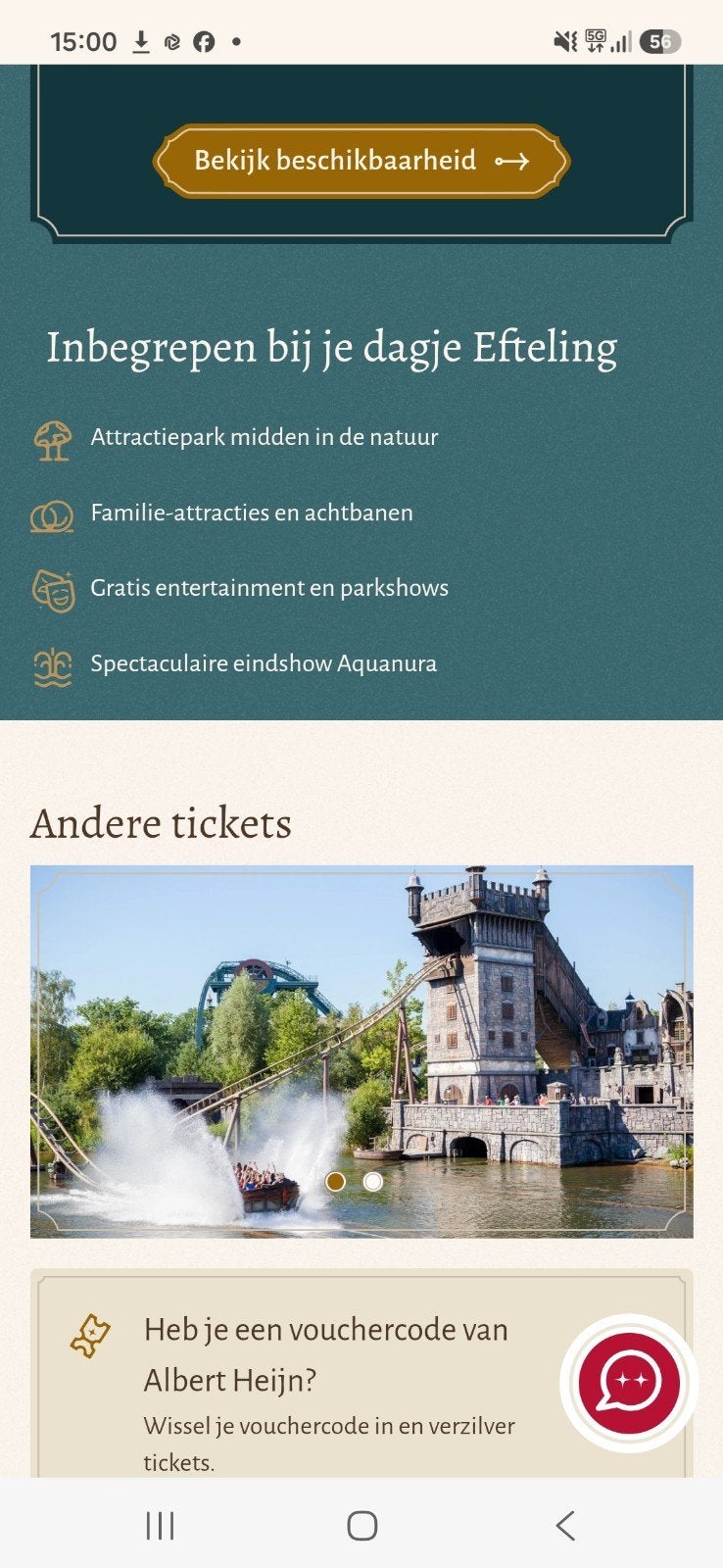 15:00

5G

56

Bekijk beschikbaarheid

Inbegrepen bij je dagje Efteling

Attractiepark midden in de natuur

Familie-attracties en achtbanen

Gratis entertainment en parkshows

Spectaculaire eindshow Aquanura

Andere tickets

Heb je een vouchercode van Albert Heijn?

Wissel je vouchercode in en verzilver tickets.